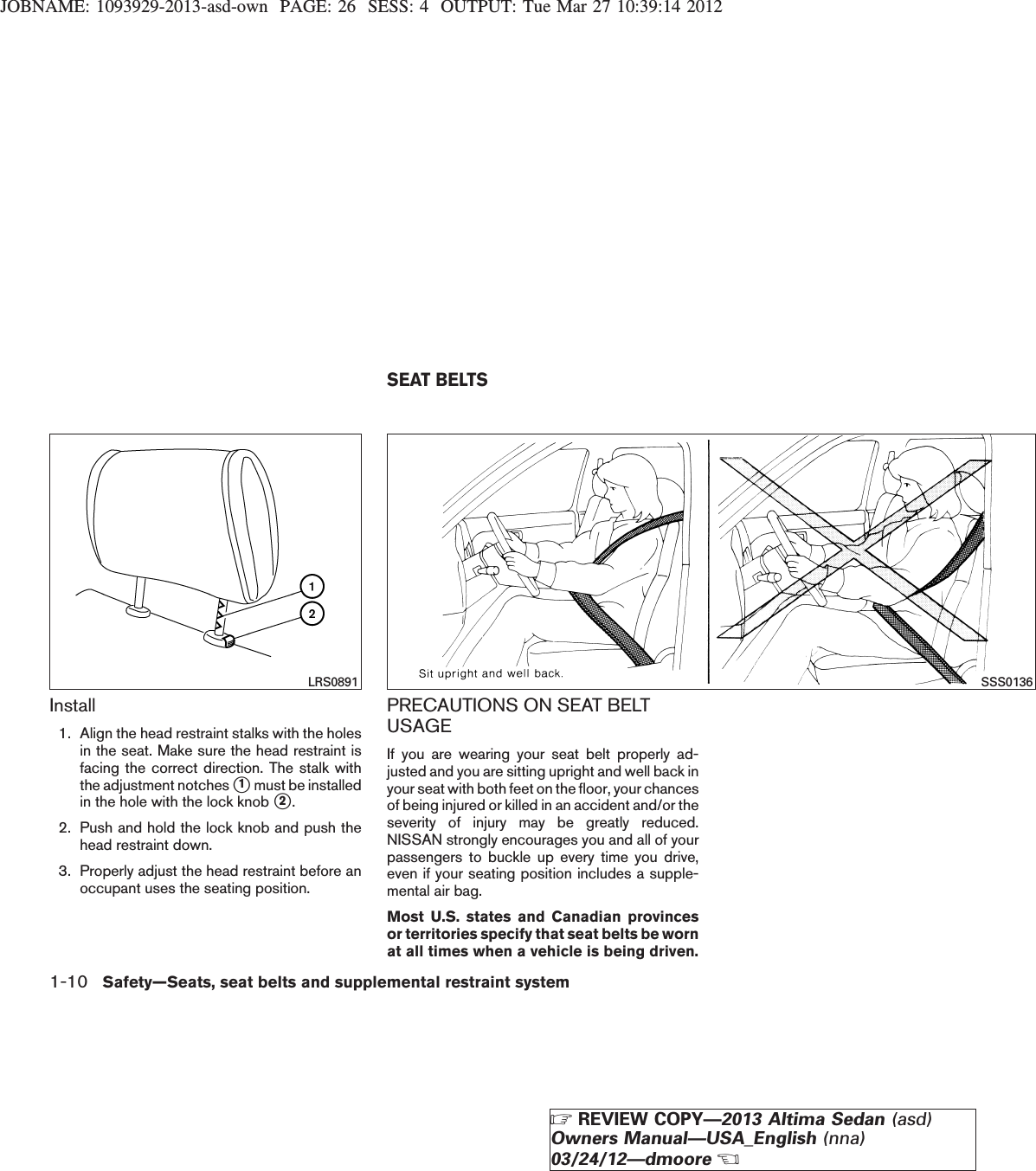 JOBNAME: 1093929-2013-asd-own PAGE: 26 SESS: 4 OUTPUT: Tue Mar 27 10:39:14 2012

SEAT BELTS

1
2
LRS0891

Install

1. Align the head restraint stalks with the holes in the seat. Make sure the head restraint is facing the correct direction. The stalk with the adjustment notches 1 must be installed in the hole with the lock knob 2.

2. Push and hold the lock knob and push the head restraint down.

3. Properly adjust the head restraint before an occupant uses the seating position.

Sit upright and well back.
SSS0136

PRECAUTIONS ON SEAT BELT USAGE

If you are wearing your seat belt properly adjusted and you are sitting upright and well back in your seat with both feet on the floor, your chances of being injured or killed in an accident and/or the severity of injury may be greatly reduced. NISSAN strongly encourages you and all of your passengers to buckle up every time you drive, even if your seating position includes a supplemental air bag.

Most U.S. states and Canadian provinces or territories specify that seat belts be worn at all times when a vehicle is being driven.

1-10 Safety—Seats, seat belts and supplemental restraint system

☞ REVIEW COPY—2013 Altima Sedan (asd) Owners Manual—USA_English (nna) 03/24/12—dmoore ☜